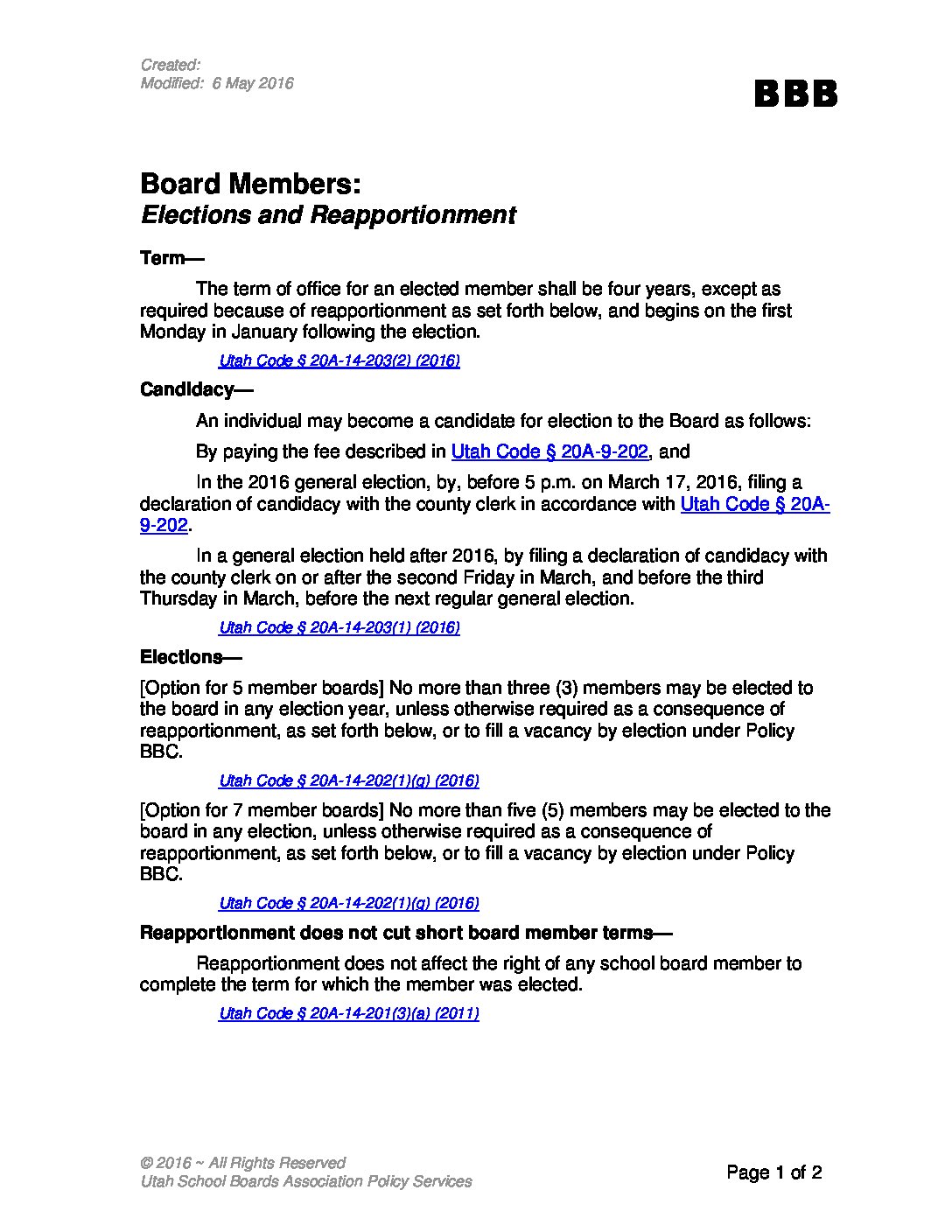 Created:
Modified: 6 May 2016

BBB

Board Members:
Elections and Reapportionment

Term—

The term of office for an elected member shall be four years, except as required because of reapportionment as set forth below, and begins on the first Monday in January following the election.

Utah Code § 20A-14-203(2) (2016)

Candidacy—

An individual may become a candidate for election to the Board as follows:

By paying the fee described in Utah Code § 20A-9-202, and

In the 2016 general election, by, before 5 p.m. on March 17, 2016, filing a declaration of candidacy with the county clerk in accordance with Utah Code § 20A-9-202.

In a general election held after 2016, by filing a declaration of candidacy with the county clerk on or after the second Friday in March, and before the third Thursday in March, before the next regular general election.

Utah Code § 20A-14-203(1) (2016)

Elections—

[Option for 5 member boards] No more than three (3) members may be elected to the board in any election year, unless otherwise required as a consequence of reapportionment, as set forth below, or to fill a vacancy by election under Policy BBC.

Utah Code § 20A-14-202(1)(g) (2016)

[Option for 7 member boards] No more than five (5) members may be elected to the board in any election, unless otherwise required as a consequence of reapportionment, as set forth below, or to fill a vacancy by election under Policy BBC.

Utah Code § 20A-14-202(1)(g) (2016)

Reapportionment does not cut short board member terms—

Reapportionment does not affect the right of any school board member to complete the term for which the member was elected.

Utah Code § 20A-14-201(3)(a) (2011)

© 2016 ~ All Rights Reserved
Utah School Boards Association Policy Services

Page 1 of 2